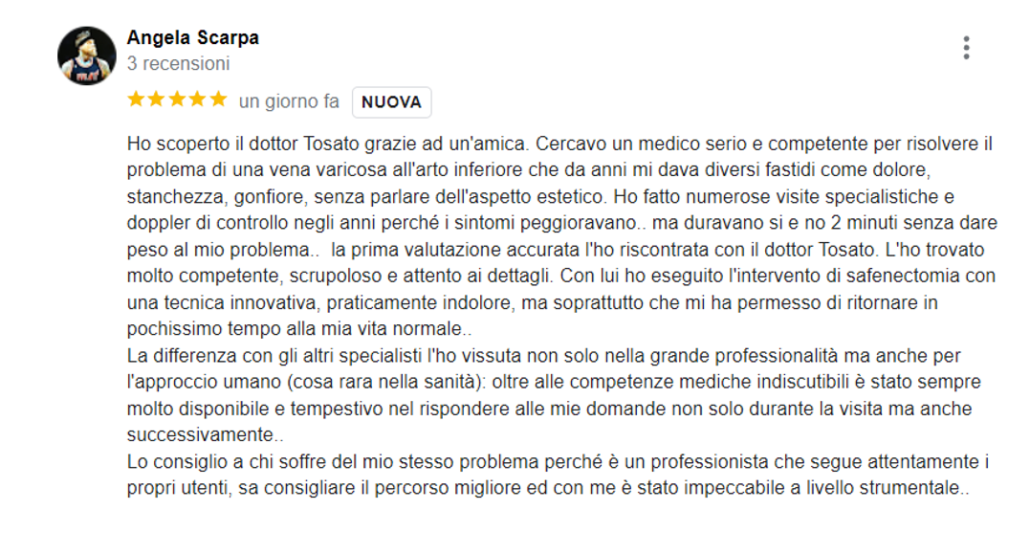 Angela Scarpa
3 recensioni

★★★★★ un giorno fa NUOVA

Ho scoperto il dottor Tosato grazie ad un'amica. Cercavo un medico serio e competente per risolvere il problema di una vena varicosa all'arto inferiore che da anni mi dava diversi fastidi come dolore, stanchezza, gonfiore, senza parlare dell'aspetto estetico. Ho fatto numerose visite specialistiche e doppler di controllo negli anni perché i sintomi peggioravano.. ma duravano si e no 2 minuti senza dare peso al mio problema.. la prima valutazione accurata l'ho riscontrata con il dottor Tosato. L'ho trovato molto competente, scrupoloso e attento ai dettagli. Con lui ho eseguito l'intervento di safenectomia con una tecnica innovativa, praticamente indolore, ma soprattutto che mi ha permesso di ritornare in pochissimo tempo alla mia vita normale..
La differenza con gli altri specialisti l'ho vissuta non solo nella grande professionalità ma anche per l'approccio umano (cosa rara nella sanità): oltre alle competenze mediche indiscutibili è stato sempre molto disponibile e tempestivo nel rispondere alle mie domande non solo durante la visita ma anche successivamente..
Lo consiglio a chi soffre del mio stesso problema perché è un professionista che segue attentamente i propri utenti, sa consigliare il percorso migliore ed con me è stato impeccabile a livello strumentale..